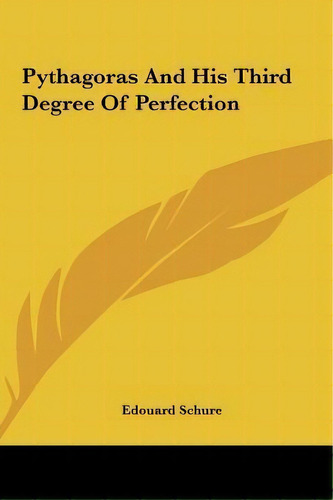 Pythagoras And His Third Degree Of Perfection

Edouard Schure